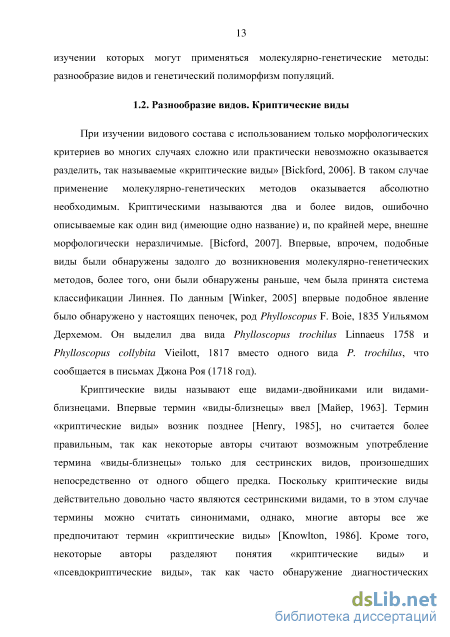 13

изучении которых могут применяться молекулярно-генетические методы: разнообразие видов и генетический полиморфизм популяций.

1.2. Разнообразие видов. Криптические виды

При изучении видового состава с использованием только морфологических критериев во многих случаях сложно или практически невозможно оказывается разделить, так называемые «криптические виды» [Bickford, 2006]. В таком случае применение молекулярно-генетических методов оказывается абсолютно необходимым. Криптическими называются два и более видов, ошибочно описываемые как один вид (имеющие одно название) и, по крайней мере, внешне морфологически неразличимые. [Bicford, 2007]. Впервые, впрочем, подобные виды были обнаружены задолго до возникновения молекулярно-генетических методов, более того, они были обнаружены раньше, чем была принята система классификации Линнея. По данным [Winker, 2005] впервые подобное явление было обнаружено у настоящих пеночек, род Phylloscopus F. Boie, 1835 Уильямом Дерхемом. Он выделил два вида Phylloscopus trochilus Linnaeus 1758 и Phylloscopus collybita Vieilott, 1817 вместо одного вида P. trochilus, что сообщается в письмах Джона Роя (1718 год).

Криптические виды называют еще видами-двойниками или видами-близнецами. Впервые термин «виды-близнецы» ввел [Майер, 1963]. Термин «криптические виды» возник позднее [Henry, 1985], но считается более правильным, так как некоторые авторы считают возможным употребление термина «виды-близнецы» только для сестринских видов, произошедших непосредственно от одного общего предка. Поскольку криптические виды действительно довольно часто являются сестринскими видами, то в этом случае термины можно считать синонимами, однако, многие авторы все же предпочитают термин «криптические виды» [Knowlton, 1986]. Кроме того, некоторые авторы разделяют понятия «криптические виды» и «псевдокриптические виды», так как часто обнаружение диагностических

dsLib.net
библиотека диссертаций